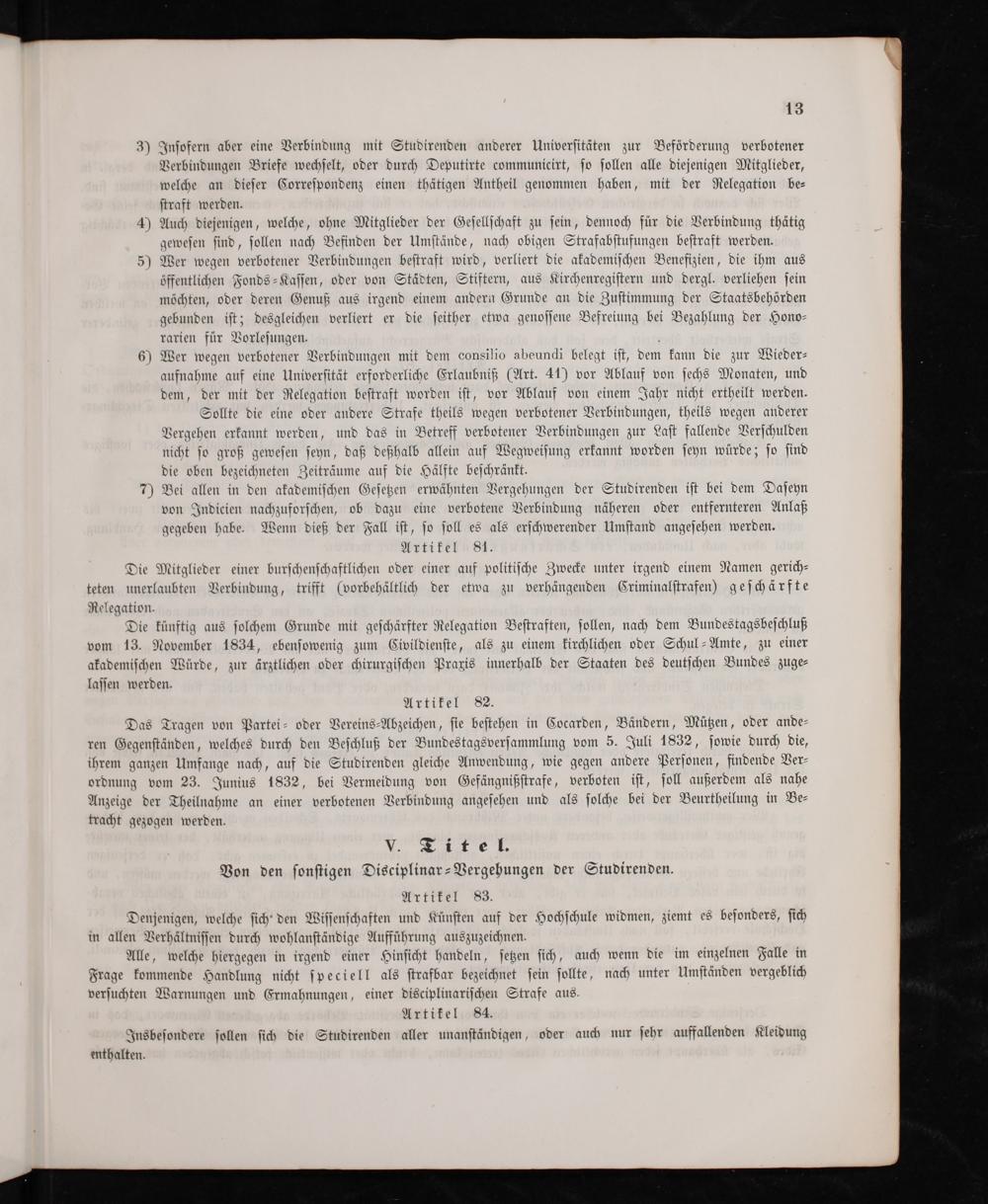 13

3) Insofern aber eine Verbindung mit Studirenden anderer Universitäten zur Beförderung verbotener Verbindungen Briefe wechselt, oder durch Deputirte communicirt, so sollen alle diejenigen Mitglieder, welche an dieser Correspondenz einen thätigen Antheil genommen haben, mit der Relegation bestraft werden.

4) Auch diejenigen, welche, ohne Mitglieder der Gesellschaft zu sein, dennoch für die Verbindung thätig gewesen sind, sollen nach Befinden der Umstände, nach obigen Strafabstufungen bestraft werden.

5) Wer wegen verbotener Verbindungen bestraft wird, verliert die akademischen Benefizien, die ihm aus öffentlichen Fonds-Kassen, oder von Städten, Stiftern, aus Kirchenregistern und dergl. verliehen sein möchten, oder deren Genuß aus irgend einem andern Grunde an die Zustimmung der Staatsbehörden gebunden ist; desgleichen verliert er die seither etwa genossene Befreiung bei Bezahlung der Honorarien für Vorlesungen.

6) Wer wegen verbotener Verbindungen mit dem consilio abeundi belegt ist, dem kann die zur Wiederaufnahme auf eine Universität erforderliche Erlaubniß (Art. 41) vor Ablauf von sechs Monaten, und dem, der mit der Relegation bestraft worden ist, vor Ablauf von einem Jahr nicht ertheilt werden.

Sollte die eine oder andere Strafe theils wegen verbotener Verbindungen, theils wegen anderer Vergehen erkannt werden, und das in Betreff verbotener Verbindungen zur Last fallende Verschulden nicht so groß gewesen seyn, daß deßhalb allein auf Wegweisung erkannt worden seyn würde; so sind die oben bezeichneten Zeiträume auf die Hälfte beschränkt.

7) Bei allen in den akademischen Gesetzen erwähnten Vergehungen der Studirenden ist bei dem Daseyn von Indicien nachzuforschen, ob dazu eine verbotene Verbindung näheren oder entfernteren Anlaß gegeben habe. Wenn dieß der Fall ist, so soll es als erschwerender Umstand angesehen werden.

Artikel 81.

Die Mitglieder einer burschenschaftlichen oder einer auf politische Zwecke unter irgend einem Namen gerichteten unerlaubten Verbindung, trifft (vorbehältlich der etwa zu verhängenden Criminalstrafen) geschärfte Relegation.

Die künftig aus solchem Grunde mit geschärfter Relegation Bestraften, sollen, nach dem Bundestagsbeschluß vom 13. November 1834, ebensowenig zum Civildienste, als zu einem kirchlichen oder Schul-Amte, zu einer akademischen Würde, zur ärztlichen oder chirurgischen Praxis innerhalb der Staaten des deutschen Bundes zugelassen werden.

Artikel 82.

Das Tragen von Partei- oder Vereins-Abzeichen, sie bestehen in Cocarden, Bändern, Mützen, oder anderen Gegenständen, welches durch den Beschluß der Bundestagsversammlung vom 5. Juli 1832, sowie durch die, ihrem ganzen Umfange nach, auf die Studirenden gleiche Anwendung, wie gegen andere Personen, findende Verordnung vom 23. Junius 1832, bei Vermeidung von Gefängnißstrafe, verboten ist, soll außerdem als nahe Anzeige der Theilnahme an einer verbotenen Verbindung angesehen und als solche bei der Beurtheilung in Betracht gezogen werden.

V. Titel.

Von den sonstigen Disciplinar-Vergehungen der Studirenden.

Artikel 83.

Denjenigen, welche sich den Wissenschaften und Künsten auf der Hochschule widmen, ziemt es besonders, sich in allen Verhältnissen durch wohlanständige Aufführung auszuzeichnen.

Alle, welche hiergegen in irgend einer Hinsicht handeln, setzen sich, auch wenn die im einzelnen Falle in Frage kommende Handlung nicht speciell als strafbar bezeichnet sein sollte, nach unter Umständen vergeblich versuchten Warnungen und Ermahnungen, einer disciplinarischen Strafe aus.

Artikel 84.

Insbesondere sollen sich die Studirenden aller unanständigen, oder auch nur sehr auffallenden Kleidung enthalten.